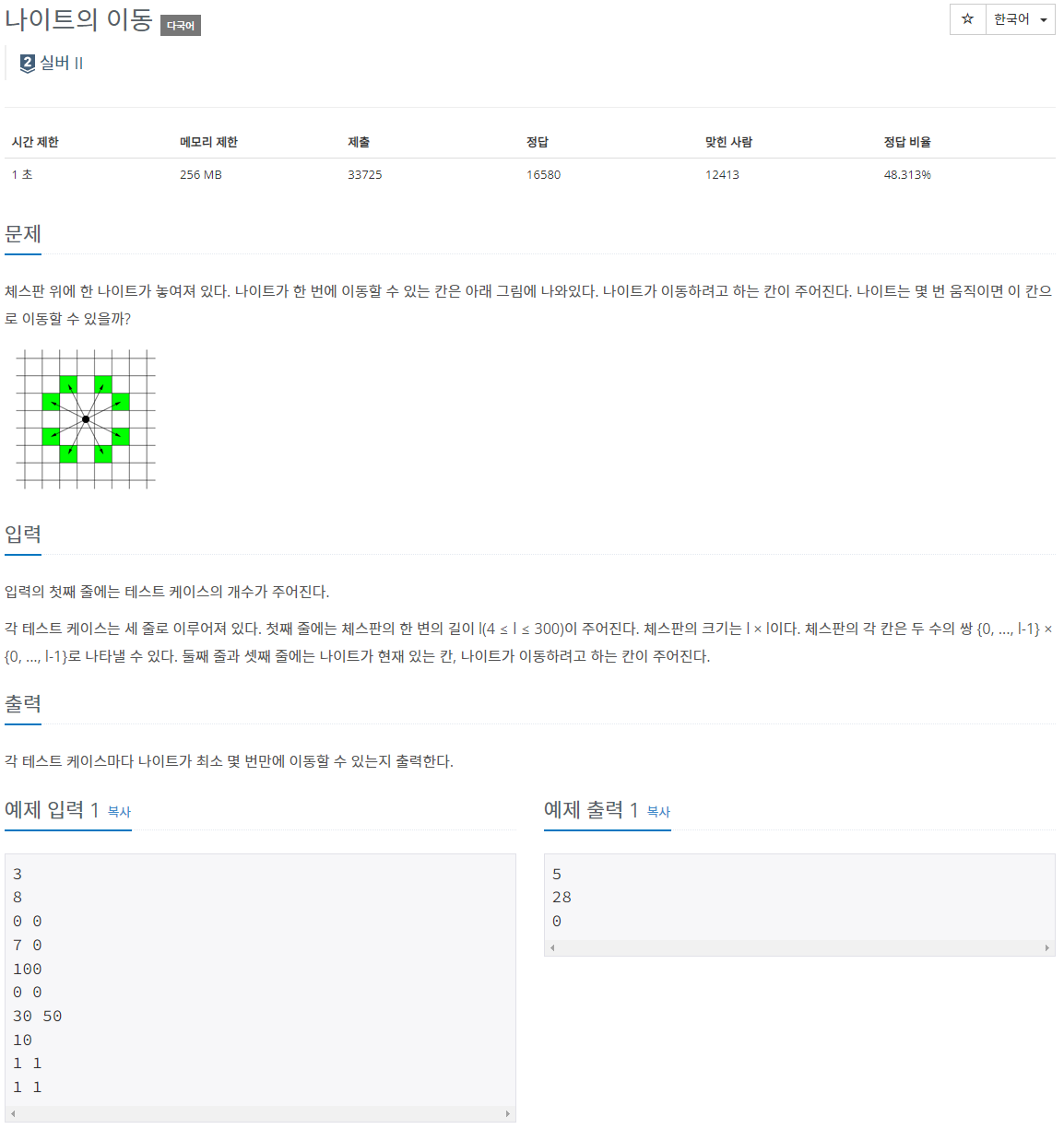 나이트의 이동 다국어

☆ 한국어

2 실버 II

| 시간 제한 | 메모리 제한 | 제출 | 정답 | 맞힌 사람 | 정답 비율 |
|---|---|---|---|---|---|
| 1 초 | 256 MB | 33725 | 16580 | 12413 | 48.313% |

문제

체스판 위에 한 나이트가 놓여져 있다. 나이트가 한 번에 이동할 수 있는 칸은 아래 그림에 나와있다. 나이트가 이동하려고 하는 칸이 주어진다. 나이트는 몇 번 움직이면 이 칸으로 이동할 수 있을까?

입력

입력의 첫째 줄에는 테스트 케이스의 개수가 주어진다.

각 테스트 케이스는 세 줄로 이루어져 있다. 첫째 줄에는 체스판의 한 변의 길이 l(4 ≤ l ≤ 300)이 주어진다. 체스판의 크기는 l × l이다. 체스판의 각 칸은 두 수의 쌍 {0, ..., l-1} × {0, ..., l-1}로 나타낼 수 있다. 둘째 줄과 셋째 줄에는 나이트가 현재 있는 칸, 나이트가 이동하려고 하는 칸이 주어진다.

출력

각 테스트 케이스마다 나이트가 최소 몇 번만에 이동할 수 있는지 출력한다.

예제 입력 1 복사

3
8
0 0
7 0
100
0 0
30 50
10
1 1
1 1

예제 출력 1 복사

5
28
0